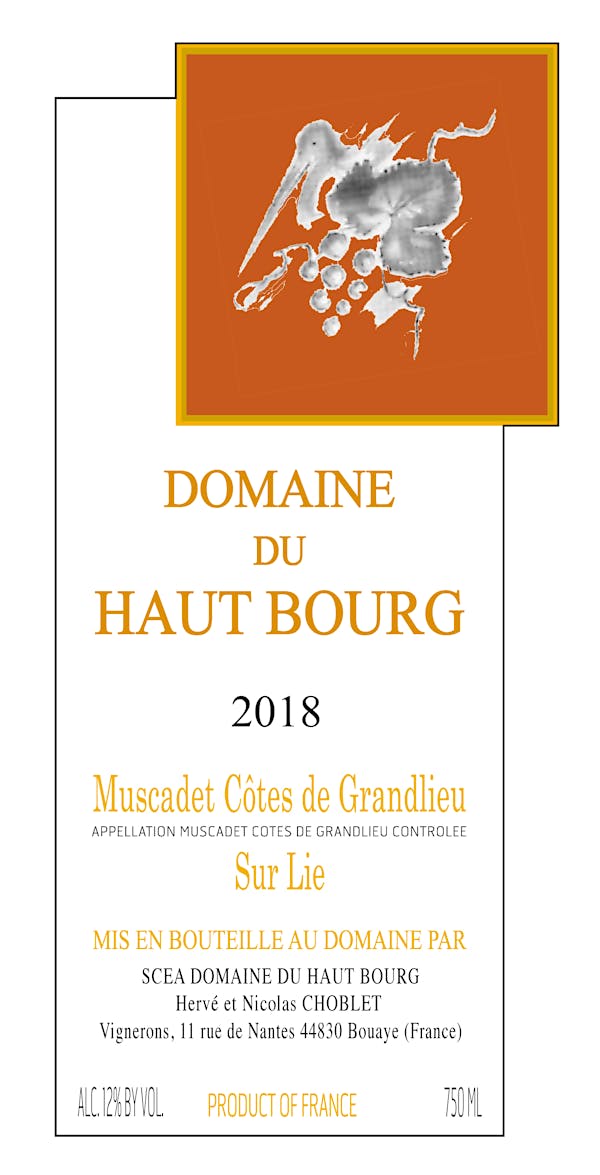 DOMAINE
DU
HAUT BOURG

2018

Muscadet Côtes de Grandlieu
APPELLATION MUSCADET COTES DE GRANDLIEU CONTROLEE
Sur Lie

MIS EN BOUTEILLE AU DOMAINE PAR
SCEA DOMAINE DU HAUT BOURG
Hervé et Nicolas CHOBLET
Vignerons, 11 rue de Nantes 44830 Bouaye (France)

ALC. 12% BY VOL. PRODUCT OF FRANCE 750 ML